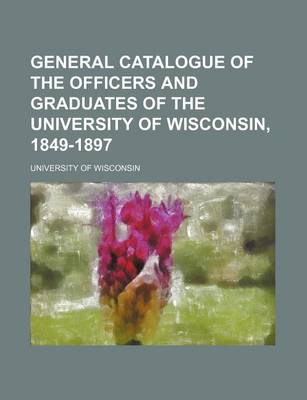 GENERAL CATALOGUE OF THE OFFICERS AND GRADUATES OF THE UNIVERSITY OF WISCONSIN, 1849-1897

UNIVERSITY OF WISCONSIN